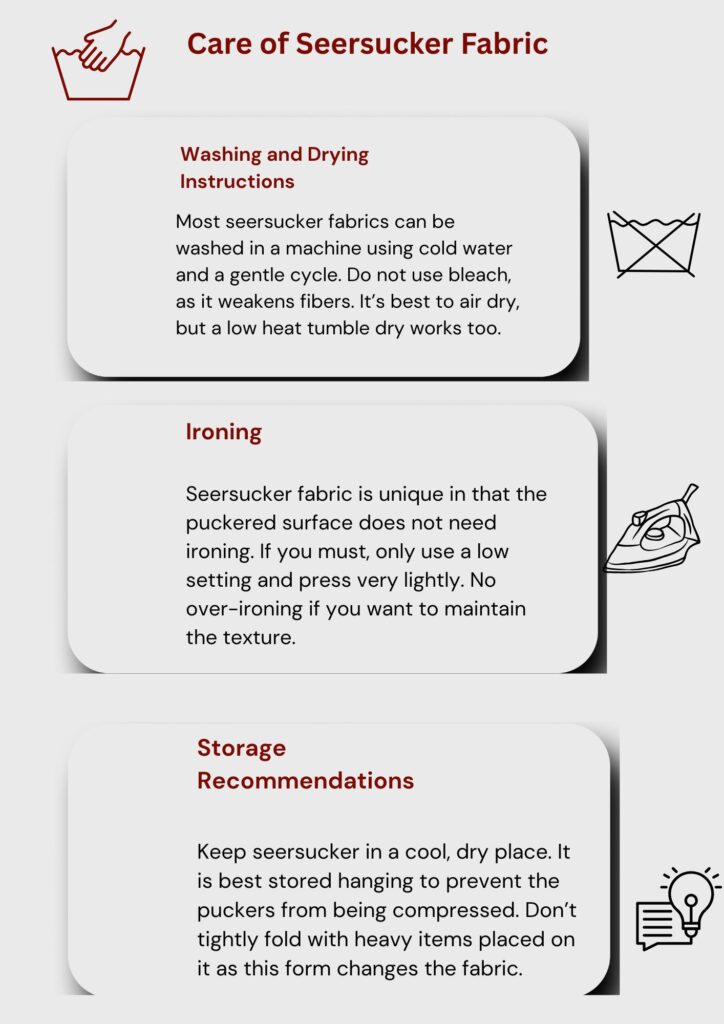 Care of Seersucker Fabric

Washing and Drying Instructions

Most seersucker fabrics can be washed in a machine using cold water and a gentle cycle. Do not use bleach, as it weakens fibers. It's best to air dry, but a low heat tumble dry works too.

Ironing

Seersucker fabric is unique in that the puckered surface does not need ironing. If you must, only use a low setting and press very lightly. No over-ironing if you want to maintain the texture.

Storage Recommendations

Keep seersucker in a cool, dry place. It is best stored hanging to prevent the puckers from being compressed. Don't tightly fold with heavy items placed on it as this form changes the fabric.